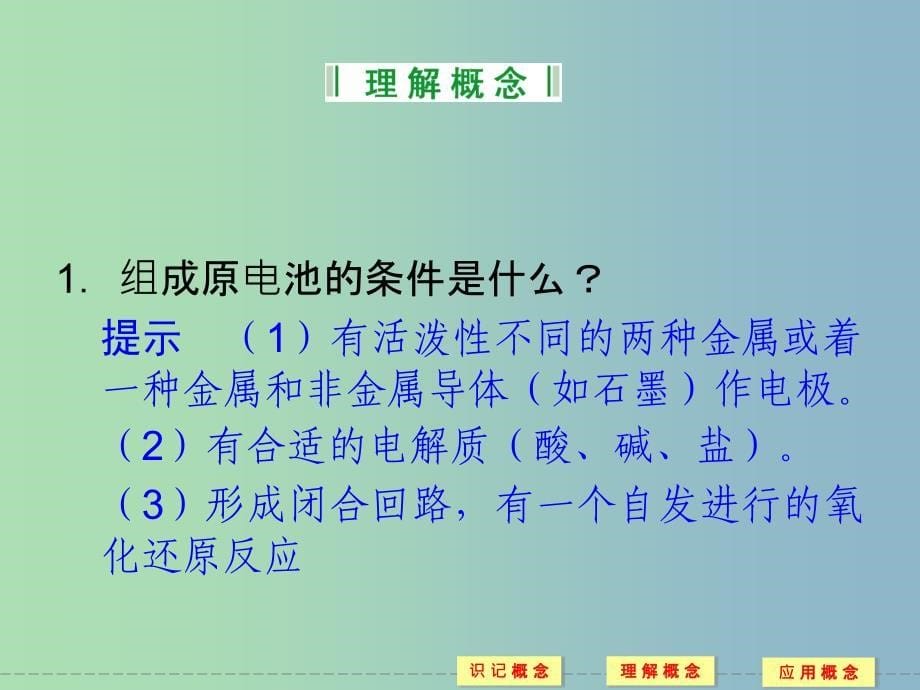 理解概念

1. 组成原电池的条件是什么？

提示 （1）有活泼性不同的两种金属或着一种金属和非金属导体（如石墨）作电极。

（2）有合适的电解质（酸、碱、盐）。

（3）形成闭合回路，有一个自发进行的氧化还原反应

识记概念 理解概念 应用概念